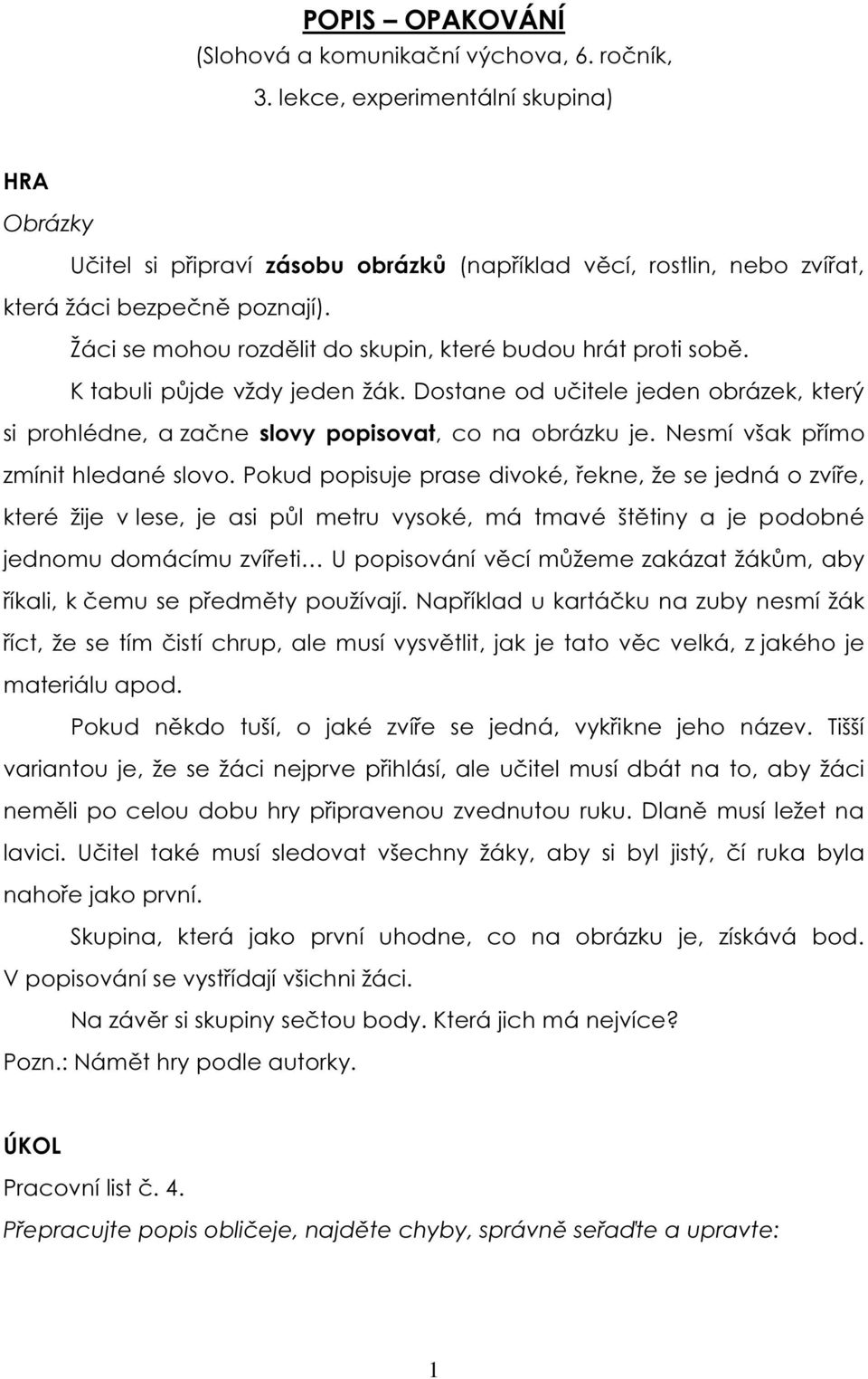 POPIS – OPAKOVÁNÍ
(Slohová a komunikační výchova, 6. ročník, 3. lekce, experimentální skupina)

HRA
Obrázky

Učitel si připraví zásobu obrázků (například věcí, rostlin, nebo zvířat, která žáci bezpečně poznají).

Žáci se mohou rozdělit do skupin, které budou hrát proti sobě.

K tabuli půjde vždy jeden žák. Dostane od učitele jeden obrázek, který si prohlédne, a začne slovy popisovat, co na obrázku je. Nesmí však přímo zmínit hledané slovo. Pokud popisuje prase divoké, řekne, že se jedná o zvíře, které žije v lese, je asi půl metru vysoké, má tmavé štětiny a je podobné jednomu domácímu zvířeti… U popisování věcí můžeme zakázat žákům, aby říkali, k čemu se předměty používají. Například u kartáčku na zuby nesmí žák říct, že se tím čistí chrup, ale musí vysvětlit, jak je tato věc velká, z jakého je materiálu apod.

Pokud někdo tuší, o jaké zvíře se jedná, vykřikne jeho název. Tišší variantou je, že se žáci nejprve přihlásí, ale učitel musí dbát na to, aby žáci neměli po celou dobu hry připravenou zvednutou ruku. Dlaně musí ležet na lavici. Učitel také musí sledovat všechny žáky, aby si byl jistý, čí ruka byla nahoře jako první.

Skupina, která jako první uhodne, co na obrázku je, získává bod. V popisování se vystřídají všichni žáci.

Na závěr si skupiny sečtou body. Která jich má nejvíce?

Pozn.: Námět hry podle autorky.

ÚKOL
Pracovní list č. 4.
Přepracujte popis obličeje, najděte chyby, správně seřaďte a upravte:

1